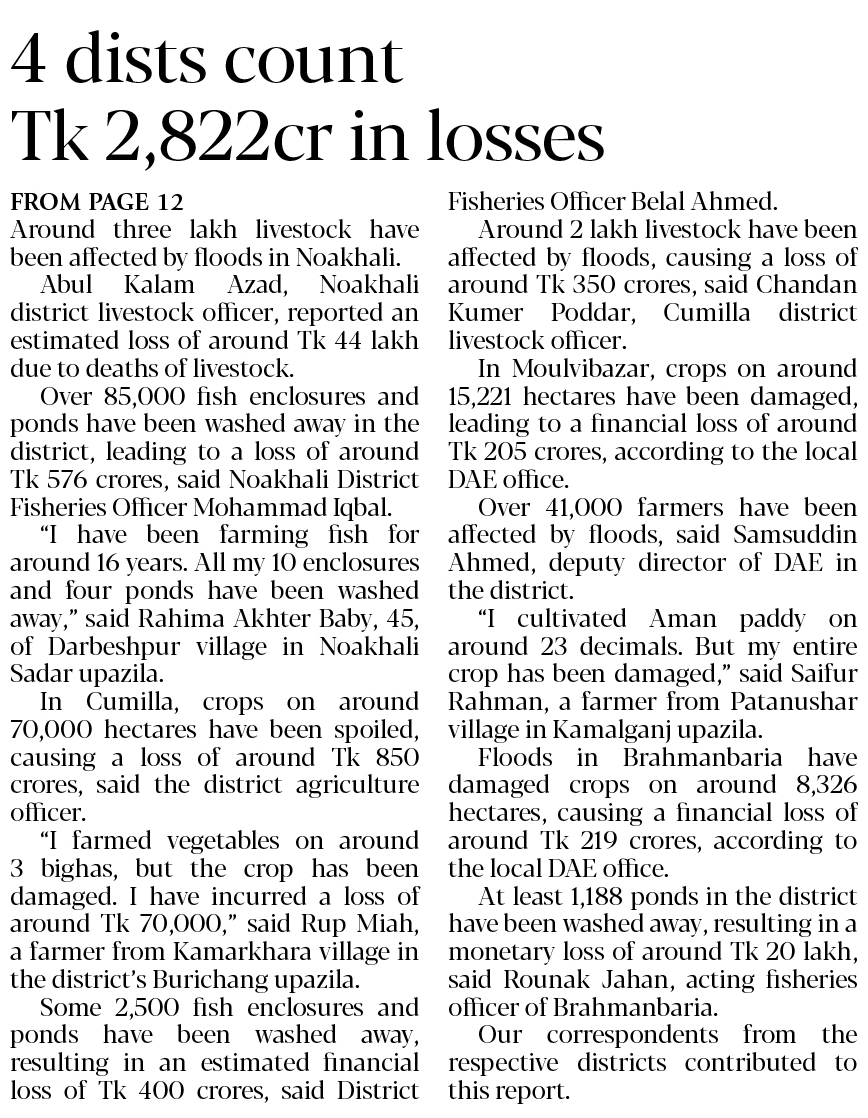 4 dists count Tk 2,822cr in losses

FROM PAGE 12
Around three lakh livestock have been affected by floods in Noakhali.

Abul Kalam Azad, Noakhali district livestock officer, reported an estimated loss of around Tk 44 lakh due to deaths of livestock.

Over 85,000 fish enclosures and ponds have been washed away in the district, leading to a loss of around Tk 576 crores, said Noakhali District Fisheries Officer Mohammad Iqbal.

"I have been farming fish for around 16 years. All my 10 enclosures and four ponds have been washed away," said Rahima Akhter Baby, 45, of Darbeshpur village in Noakhali Sadar upazila.

In Cumilla, crops on around 70,000 hectares have been spoiled, causing a loss of around Tk 850 crores, said the district agriculture officer.

"I farmed vegetables on around 3 bighas, but the crop has been damaged. I have incurred a loss of around Tk 70,000," said Rup Miah, a farmer from Kamarkhara village in the district's Burichang upazila.

Some 2,500 fish enclosures and ponds have been washed away, resulting in an estimated financial loss of Tk 400 crores, said District Fisheries Officer Belal Ahmed.

Around 2 lakh livestock have been affected by floods, causing a loss of around Tk 350 crores, said Chandan Kumer Poddar, Cumilla district livestock officer.

In Moulvibazar, crops on around 15,221 hectares have been damaged, leading to a financial loss of around Tk 205 crores, according to the local DAE office.

Over 41,000 farmers have been affected by floods, said Samsuddin Ahmed, deputy director of DAE in the district.

"I cultivated Aman paddy on around 23 decimals. But my entire crop has been damaged," said Saifur Rahman, a farmer from Patanushar village in Kamalganj upazila.

Floods in Brahmanbaria have damaged crops on around 8,326 hectares, causing a financial loss of around Tk 219 crores, according to the local DAE office.

At least 1,188 ponds in the district have been washed away, resulting in a monetary loss of around Tk 20 lakh, said Rounak Jahan, acting fisheries officer of Brahmanbaria.

Our correspondents from the respective districts contributed to this report.